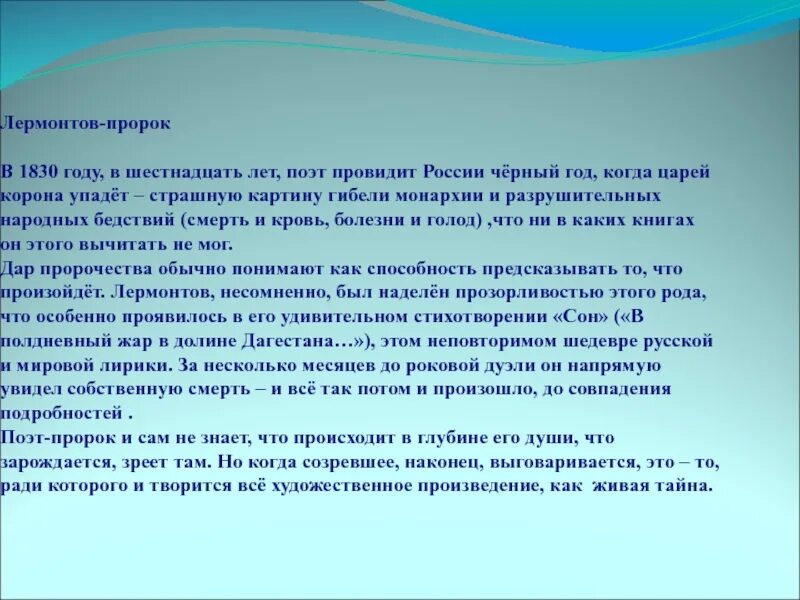 Лермонтов-пророк

В 1830 году, в шестнадцать лет, поэт провидит России чёрный год, когда царей корона упадёт – страшную картину гибели монархии и разрушительных народных бедствий (смерть и кровь, болезни и голод) ,что ни в каких книгах он этого вычитать не мог.
Дар пророчества обычно понимают как способность предсказывать то, что произойдёт. Лермонтов, несомненно, был наделён прозорливостью этого рода, что особенно проявилось в его удивительном стихотворении «Сон» («В полдневный жар в долине Дагестана…»), этом неповторимом шедевре русской и мировой лирики. За несколько месяцев до роковой дуэли он напрямую увидел собственную смерть – и всё так потом и произошло, до совпадения подробностей .
Поэт-пророк и сам не знает, что происходит в глубине его души, что зарождается, зреет там. Но когда созревшее, наконец, выговаривается, это – то, ради которого и творится всё художественное произведение, как живая тайна.